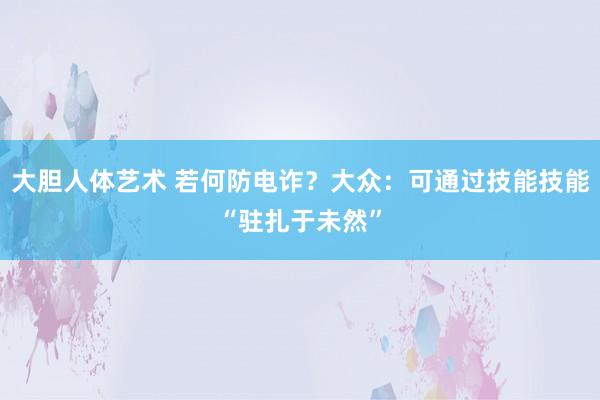 大胆人体艺术 若何防电诈？大众：可通过技能技能“驻扎于未然”